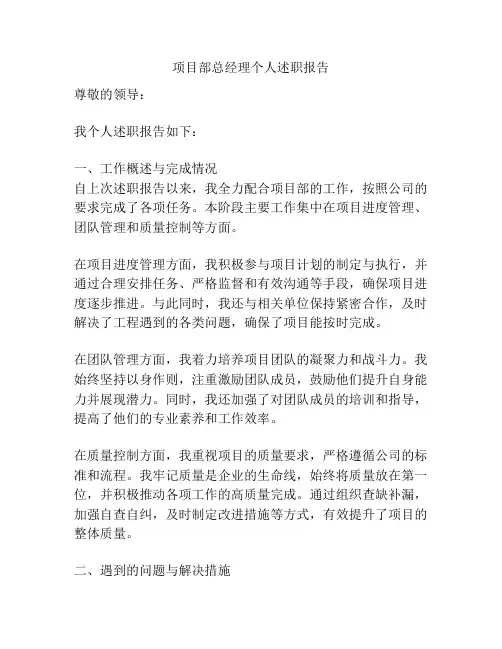 项目部总经理个人述职报告

尊敬的领导：

我个人述职报告如下：

一、工作概述与完成情况
自上次述职报告以来，我全力配合项目部的工作，按照公司的要求完成了各项任务。本阶段主要工作集中在项目进度管理、团队管理和质量控制等方面。

在项目进度管理方面，我积极参与项目计划的制定与执行，并通过合理安排任务、严格监督和有效沟通等手段，确保项目进度逐步推进。与此同时，我还与相关单位保持紧密合作，及时解决了工程遇到的各类问题，确保了项目能按时完成。

在团队管理方面，我着力培养项目团队的凝聚力和战斗力。我始终坚持以身作则，注重激励团队成员，鼓励他们提升自身能力并展现潜力。同时，我还加强了对团队成员的培训和指导，提高了他们的专业素养和工作效率。

在质量控制方面，我重视项目的质量要求，严格遵循公司的标准和流程。我牢记质量是企业的生命线，始终将质量放在第一位，并积极推动各项工作的高质量完成。通过组织查缺补漏，加强自查自纠，及时制定改进措施等方式，有效提升了项目的整体质量。

二、遇到的问题与解决措施